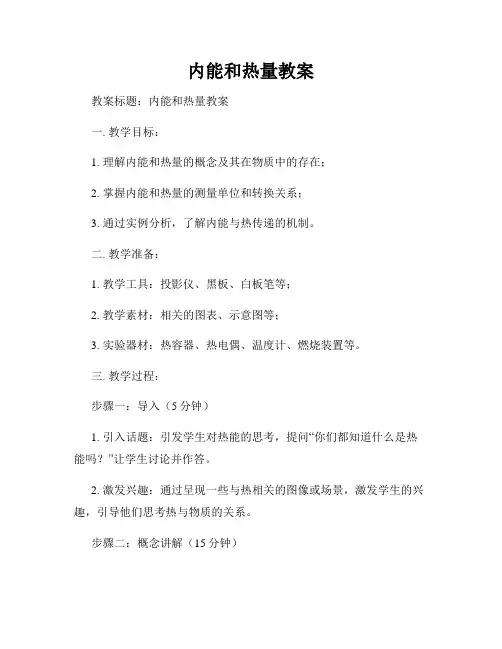 内能和热量教案

教案标题：内能和热量教案

一. 教学目标：

1. 理解内能和热量的概念及其在物质中的存在；

2. 掌握内能和热量的测量单位和转换关系；

3. 通过实例分析，了解内能与热传递的机制。

二. 教学准备：

1. 教学工具：投影仪、黑板、白板笔等；

2. 教学素材：相关的图表、示意图等；

3. 实验器材：热容器、热电偶、温度计、燃烧装置等。

三. 教学过程：

步骤一：导入（5 分钟）

1. 引入话题：引发学生对热能的思考，提问“你们都知道什么是热能吗？”让学生讨论并作答。

2. 激发兴趣：通过呈现一些与热相关的图像或场景，激发学生的兴趣，引导他们思考热与物质的关系。

步骤二：概念讲解（15 分钟）